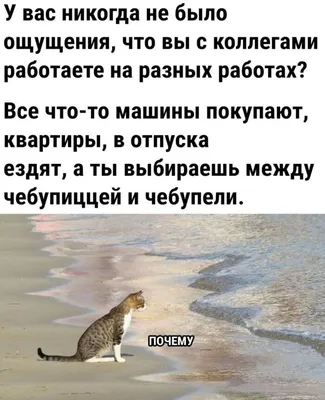 У вас никогда не было ощущения, что вы с коллегами работаете на разных работах?

Все что-то машины покупают, квартиры, в отпуска ездят, а ты выбираешь между чебупиццей и чебупели.

ПОЧЕМУ